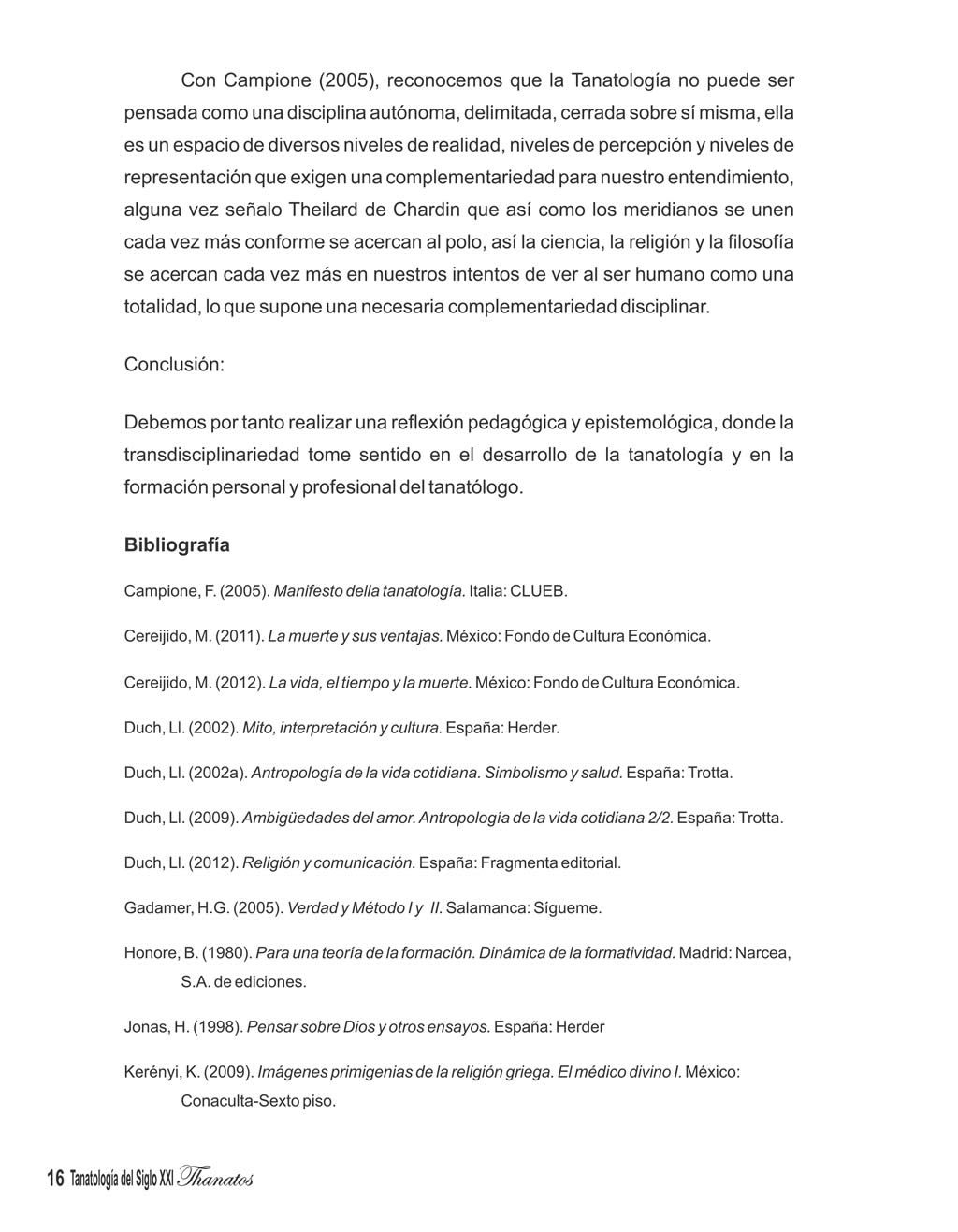 Con Campione (2005), reconocemos que la Tanatología no puede ser pensada como una disciplina autónoma, delimitada, cerrada sobre sí misma, ella es un espacio de diversos niveles de realidad, niveles de percepción y niveles de representación que exigen una complementariedad para nuestro entendimiento, alguna vez señalo Theilard de Chardin que así como los meridianos se unen cada vez más conforme se acercan al polo, así la ciencia, la religión y la filosofía se acercan cada vez más en nuestros intentos de ver al ser humano como una totalidad, lo que supone una necesaria complementariedad disciplinar.

Conclusión:

Debemos por tanto realizar una reflexión pedagógica y epistemológica, donde la transdisciplinariedad tome sentido en el desarrollo de la tanatología y en la formación personal y profesional del tanatólogo.

Bibliografía

Campione, F. (2005). Manifesto della tanatología. Italia: CLUEB.

Cereijido, M. (2011). La muerte y sus ventajas. México: Fondo de Cultura Económica.

Cereijido, M. (2012). La vida, el tiempo y la muerte. México: Fondo de Cultura Económica.

Duch, Ll. (2002). Mito, interpretación y cultura. España: Herder.

Duch, Ll. (2002a). Antropología de la vida cotidiana. Simbolismo y salud. España: Trotta.

Duch, Ll. (2009). Ambigüedades del amor. Antropología de la vida cotidiana 2/2. España: Trotta.

Duch, Ll. (2012). Religión y comunicación. España: Fragmenta editorial.

Gadamer, H.G. (2005). Verdad y Método I y II. Salamanca: Sígueme.

Honore, B. (1980). Para una teoría de la formación. Dinámica de la formatividad. Madrid: Narcea, S.A. de ediciones.

Jonas, H. (1998). Pensar sobre Dios y otros ensayos. España: Herder

Kerényi, K. (2009). Imágenes primigenias de la religión griega. El médico divino I. México: Conaculta-Sexto piso.

16 Tanatología del Siglo XXI Thanatos